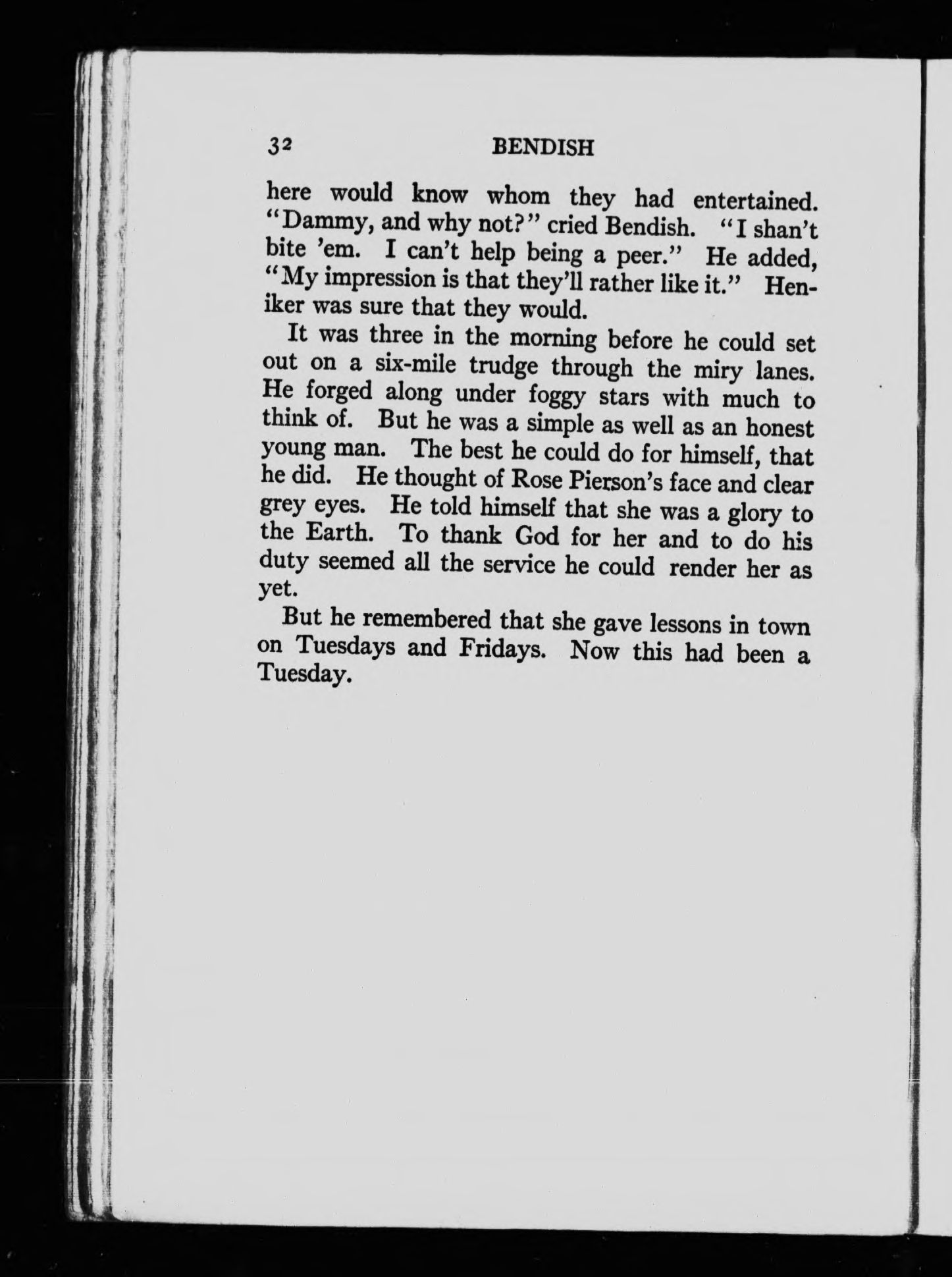 32 BENDISH

here would know whom they had entertained. "Dammy, and why not?" cried Bendish. "I shan't bite 'em. I can't help being a peer." He added, "My impression is that they'll rather like it." Heniker was sure that they would.

It was three in the morning before he could set out on a six-mile trudge through the miry lanes. He forged along under foggy stars with much to think of. But he was a simple as well as an honest young man. The best he could do for himself, that he did. He thought of Rose Pierson's face and clear grey eyes. He told himself that she was a glory to the Earth. To thank God for her and to do his duty seemed all the service he could render her as yet.

But he remembered that she gave lessons in town on Tuesdays and Fridays. Now this had been a Tuesday.